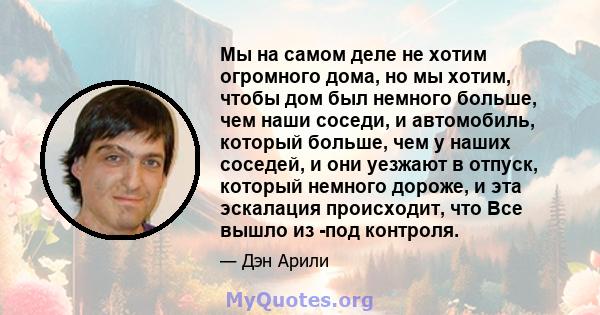 Мы на самом деле не хотим огромного дома, но мы хотим, чтобы дом был немного больше, чем наши соседи, и автомобиль, который больше, чем у наших соседей, и они уезжают в отпуск, который немного дороже, и эта эскалация происходит, что Все вышло из -под контроля.

— Дэн Арили

MyQuotes.org